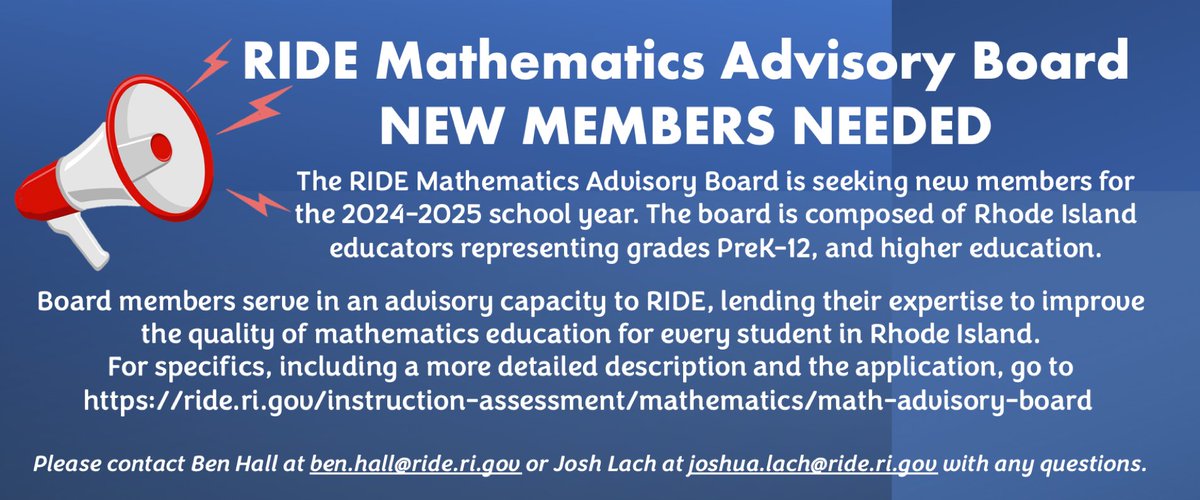 RIDE Mathematics Advisory Board
NEW MEMBERS NEEDED

The RIDE Mathematics Advisory Board is seeking new members for the 2024-2025 school year. The board is composed of Rhode Island educators representing grades PreK-12, and higher education.

Board members serve in an advisory capacity to RIDE, lending their expertise to improve the quality of mathematics education for every student in Rhode Island.
For specifics, including a more detailed description and the application, go to https://ride.ri.gov/instruction-assessment/mathematics/math-advisory-board

Please contact Ben Hall at ben.hall@ride.ri.gov or Josh Lach at joshua.lach@ride.ri.gov with any questions.